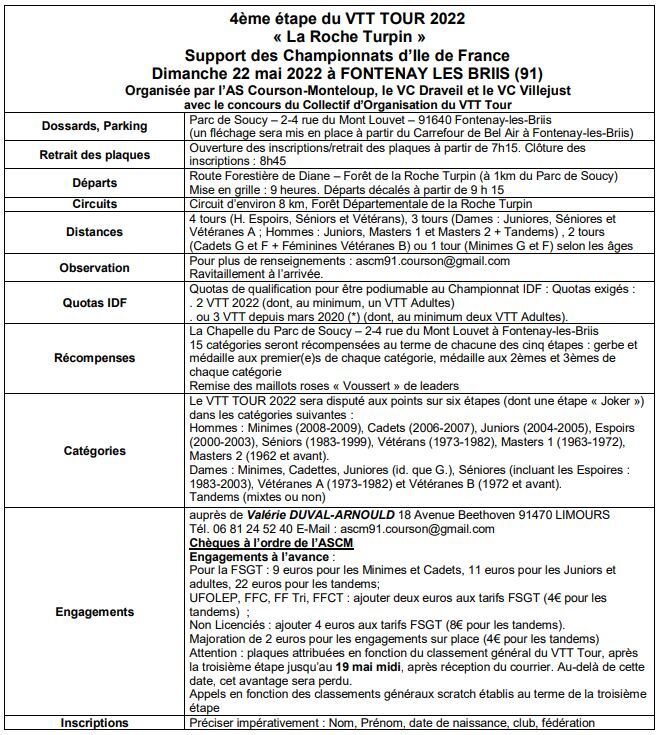 4ème étape du VTT TOUR 2022
« La Roche Turpin »
Support des Championnats d'Ile de France
Dimanche 22 mai 2022 à FONTENAY LES BRIIS (91)
Organisée par l'AS Courson-Monteloup, le VC Draveil et le VC Villejust
avec le concours du Collectif d'Organisation du VTT Tour

| | |
|---|---|
| Dossards, Parking | Parc de Soucy – 2-4 rue du Mont Louvet – 91640 Fontenay-les-Briis (un fléchage sera mis en place à partir du Carrefour de Bel Air à Fontenay-les-Briis) |
| Retrait des plaques | Ouverture des inscriptions/retrait des plaques à partir de 7h15. Clôture des inscriptions : 8h45 |
| Départs | Route Forestière de Diane – Forêt de la Roche Turpin (à 1km du Parc de Soucy) Mise en grille : 9 heures. Départs décalés à partir de 9 h 15 |
| Circuits | Circuit d'environ 8 km, Forêt Départementale de la Roche Turpin |
| Distances | 4 tours (H. Espoirs, Séniors et Vétérans), 3 tours (Dames : Juniores, Séniores et Vétéranes A ; Hommes : Juniors, Masters 1 et Masters 2 + Tandems) , 2 tours (Cadets G et F + Féminines Vétéranes B) ou 1 tour (Minimes G et F) selon les âges |
| Observation | Pour plus de renseignements : ascm91.courson@gmail.com Ravitaillement à l'arrivée. |
| Quotas IDF | Quotas de qualification pour être podiumable au Championnat IDF : Quotas exigés : . 2 VTT 2022 (dont, au minimum, un VTT Adultes) . ou 3 VTT depuis mars 2020 (*) (dont, au minimum deux VTT Adultes). |
| Récompenses | La Chapelle du Parc de Soucy – 2-4 rue du Mont Louvet à Fontenay-les-Briis 15 catégories seront récompensées au terme de chacune des cinq étapes : gerbe et médaille aux premier(e)s de chaque catégorie, médaille aux 2èmes et 3èmes de chaque catégorie Remise des maillots roses « Voussert » de leaders |
| Catégories | Le VTT TOUR 2022 sera disputé aux points sur six étapes (dont une étape « Joker ») dans les catégories suivantes : Hommes : Minimes (2008-2009), Cadets (2006-2007), Juniors (2004-2005), Espoirs (2000-2003), Séniors (1983-1999), Vétérans (1973-1982), Masters 1 (1963-1972), Masters 2 (1962 et avant). Dames : Minimes, Cadettes, Juniores (id. que G.), Séniores (incluant les Espoires : 1983-2003), Vétéranes A (1973-1982) et Vétéranes B (1972 et avant). Tandems (mixtes ou non) |
| Engagements | auprès de Valérie DUVAL-ARNOULD 18 Avenue Beethoven 91470 LIMOURS Tél. 06 81 24 52 40 E-Mail : ascm91.courson@gmail.com Chèques à l'ordre de l'ASCM Engagements à l'avance : Pour la FSGT : 9 euros pour les Minimes et Cadets, 11 euros pour les Juniors et adultes, 22 euros pour les tandems; UFOLEP, FFC, FF Tri, FFCT : ajouter deux euros aux tarifs FSGT (4€ pour les tandems) ; Non Licenciés : ajouter 4 euros aux tarifs FSGT (8€ pour les tandems). Majoration de 2 euros pour les engagements sur place (4€ pour les tandems) Attention : plaques attribuées en fonction du classement général du VTT Tour, après la troisième étape jusqu'au 19 mai midi, après réception du courrier. Au-delà de cette date, cet avantage sera perdu. Appels en fonction des classements généraux scratch établis au terme de la troisième étape |
| Inscriptions | Préciser impérativement : Nom, Prénom, date de naissance, club, fédération |